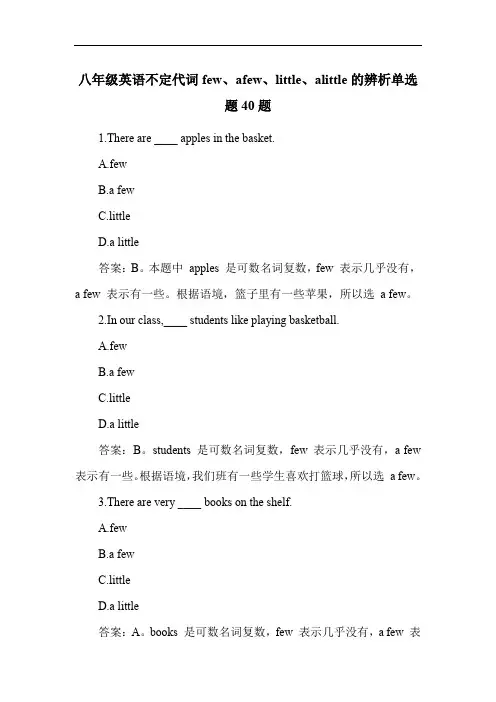 八年级英语不定代词 few、afew、little、alittle 的辨析单选题 40 题

1.There are ____ apples in the basket.

A.few

B.a few

C.little

D.a little

答案：B。本题中 apples 是可数名词复数，few 表示几乎没有，a few 表示有一些。根据语境，篮子里有一些苹果，所以选 a few。

2.In our class,____ students like playing basketball.

A.few

B.a few

C.little

D.a little

答案：B。students 是可数名词复数，few 表示几乎没有，a few 表示有一些。根据语境，我们班有一些学生喜欢打篮球，所以选 a few。

3.There are very ____ books on the shelf.

A.few

B.a few

C.little

D.a little

答案：A。books 是可数名词复数，few 表示几乎没有，a few 表